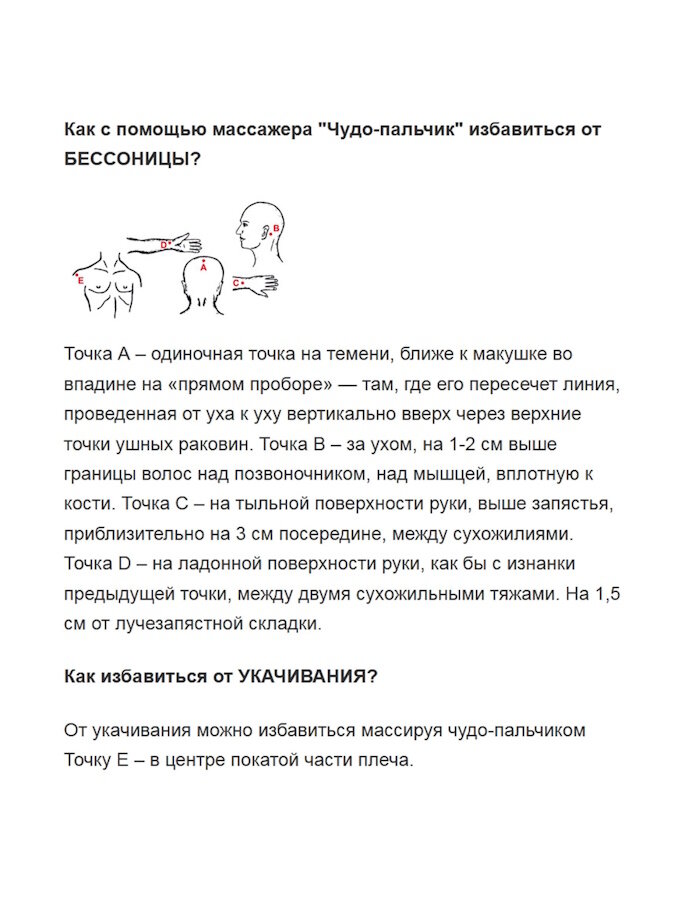 Как с помощью массажера "Чудо-пальчик" избавиться от БЕССОНИЦЫ?

D
B
A
E
C

Точка А – одиночная точка на темени, ближе к макушке во впадине на «прямом проборе» — там, где его пересечет линия, проведенная от уха к уху вертикально вверх через верхние точки ушных раковин. Точка В – за ухом, на 1-2 см выше границы волос над позвоночником, над мышцей, вплотную к кости. Точка С – на тыльной поверхности руки, выше запястья, приблизительно на 3 см посередине, между сухожилиями. Точка D – на ладонной поверхности руки, как бы с изнанки предыдущей точки, между двумя сухожильными тяжами. На 1,5 см от лучезапястной складки.

Как избавиться от УКАЧИВАНИЯ?

От укачивания можно избавиться массируя чудо-пальчиком Точку Е – в центре покатой части плеча.